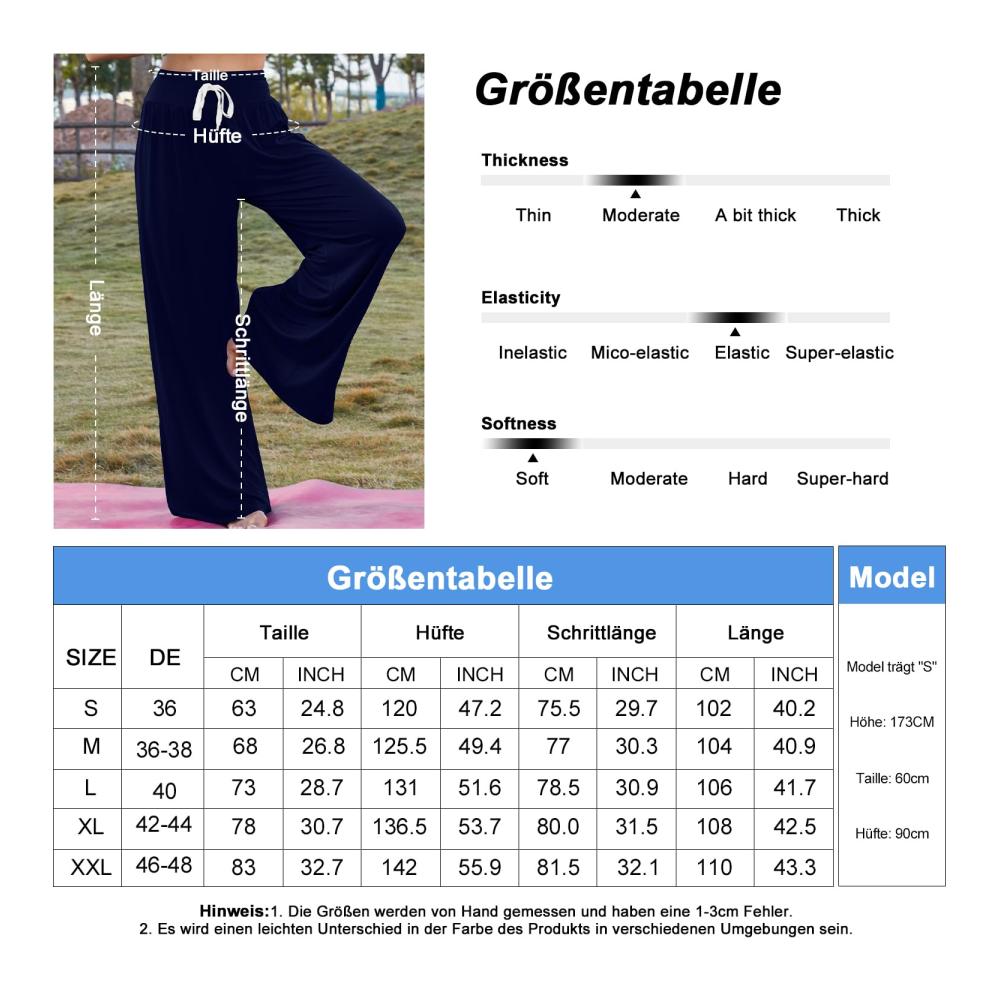 Taille
Hüfte
Länge
Schrittlänge

Größentabelle

Thickness
Thin Moderate A bit thick Thick

Elasticity
Inelastic Mico-elastic Elastic Super-elastic

Softness
Soft Moderate Hard Super-hard

Größentabelle

| SIZE | DE | Taille CM | Taille INCH | Hüfte CM | Hüfte INCH | Schrittlänge CM | Schrittlänge INCH | Länge CM | Länge INCH |
|---|---|---|---|---|---|---|---|---|---|
| S | 36 | 63 | 24.8 | 120 | 47.2 | 75.5 | 29.7 | 102 | 40.2 |
| M | 36-38 | 68 | 26.8 | 125.5 | 49.4 | 77 | 30.3 | 104 | 40.9 |
| L | 40 | 73 | 28.7 | 131 | 51.6 | 78.5 | 30.9 | 106 | 41.7 |
| XL | 42-44 | 78 | 30.7 | 136.5 | 53.7 | 80.0 | 31.5 | 108 | 42.5 |
| XXL | 46-48 | 83 | 32.7 | 142 | 55.9 | 81.5 | 32.1 | 110 | 43.3 |

Model
Model trägt "S"
Höhe: 173CM
Taille: 60cm
Hüfte: 90cm

Hinweis:1. Die Größen werden von Hand gemessen und haben eine 1-3cm Fehler.
2. Es wird einen leichten Unterschied in der Farbe des Produkts in verschiedenen Umgebungen sein.